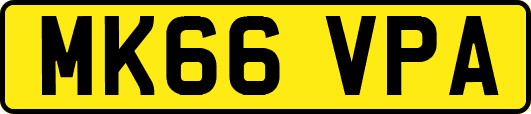 MK66 VPA